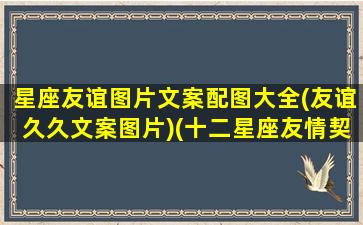 星座友谊图片文案配图大全(友谊久久文案图片)(十二星座友情契